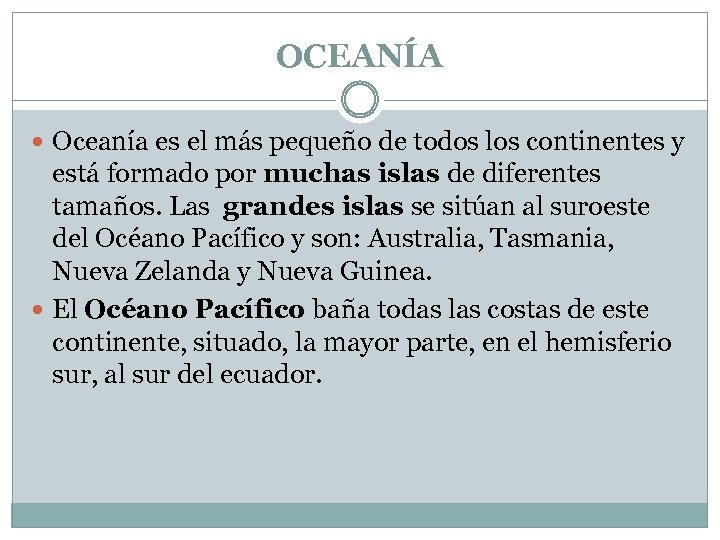 OCEANÍA

Oceanía es el más pequeño de todos los continentes y está formado por muchas islas de diferentes tamaños. Las grandes islas se sitúan al suroeste del Océano Pacífico y son: Australia, Tasmania, Nueva Zelanda y Nueva Guinea.

El Océano Pacífico baña todas las costas de este continente, situado, la mayor parte, en el hemisferio sur, al sur del ecuador.